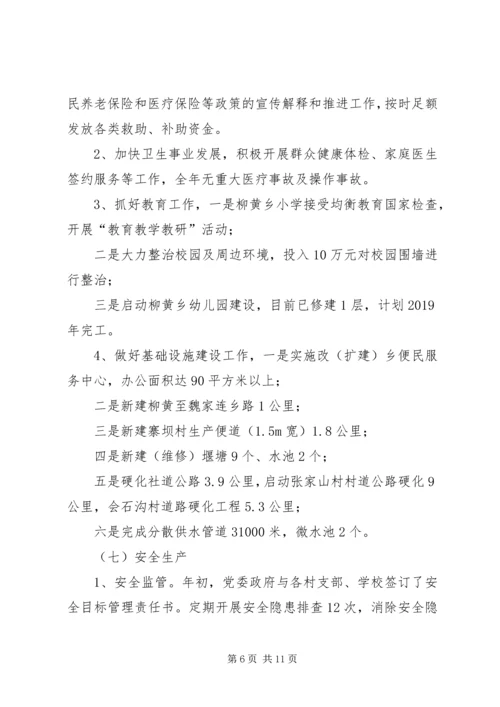 民养老保险和医疗保险等政策的宣传解释和推进工作，按时足额发放各类救助、补助资金。

2、加快卫生事业发展，积极开展群众健康体检、家庭医生签约服务等工作，全年无重大医疗事故及操作事故。

3、抓好教育工作，一是柳黄乡小学接受均衡教育国家检查，开展“教育教学教研”活动；

二是大力整治校园及周边环境，投入10万元对校园围墙进行整治；

三是启动柳黄乡幼儿园建设，目前已修建1层，计划2019年完工。

4、做好基础设施建设工作，一是实施改（扩建）乡便民服务中心，办公面积达90平方米以上；

二是新建柳黄至魏家连乡路1公里；

三是新建寨坝村生产便道（1.5m宽）1.8公里；

四是新建（维修）堰塘9个、水池2个；

五是硬化社道公路3.9公里，启动张家山村村道公路硬化9公里，会石沟村道路硬化工程5.3公里；

六是完成分散供水管道31000米，微水池2个。

（七）安全生产

1、安全监管。年初，党委政府与各村支部、学校签订了安全目标管理责任书。定期开展安全隐患排查12次，消除安全隐

第6页 共11页